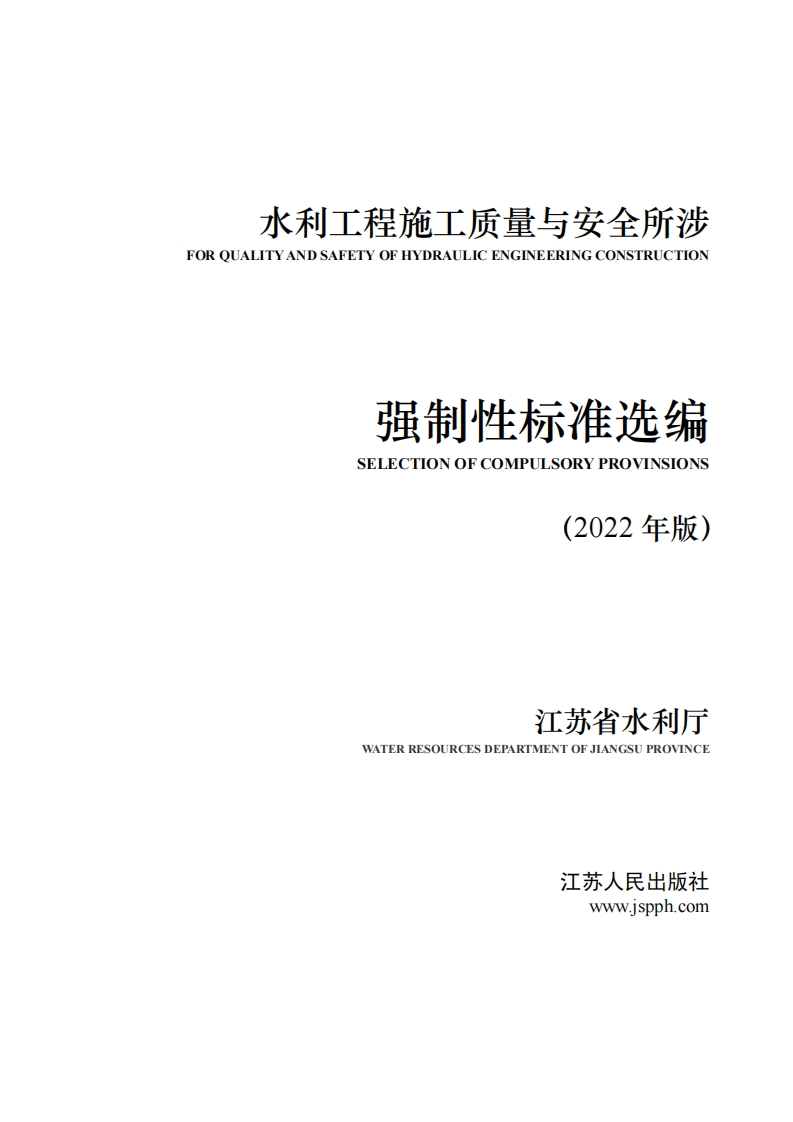 水利工程施工质量与安全所涉
FOR QUALITY AND SAFETY OF HYDRAULIC ENGINEERING CONSTRUCTION

强制性标准选编
SELECTION OF COMPULSORY PROVINSIONS

(2022年版)

江苏省水利厅
WATER RESOURCES DEPARTMENT OF JIANGSU PROVINCE

江苏人民出版社
www.jspph.com